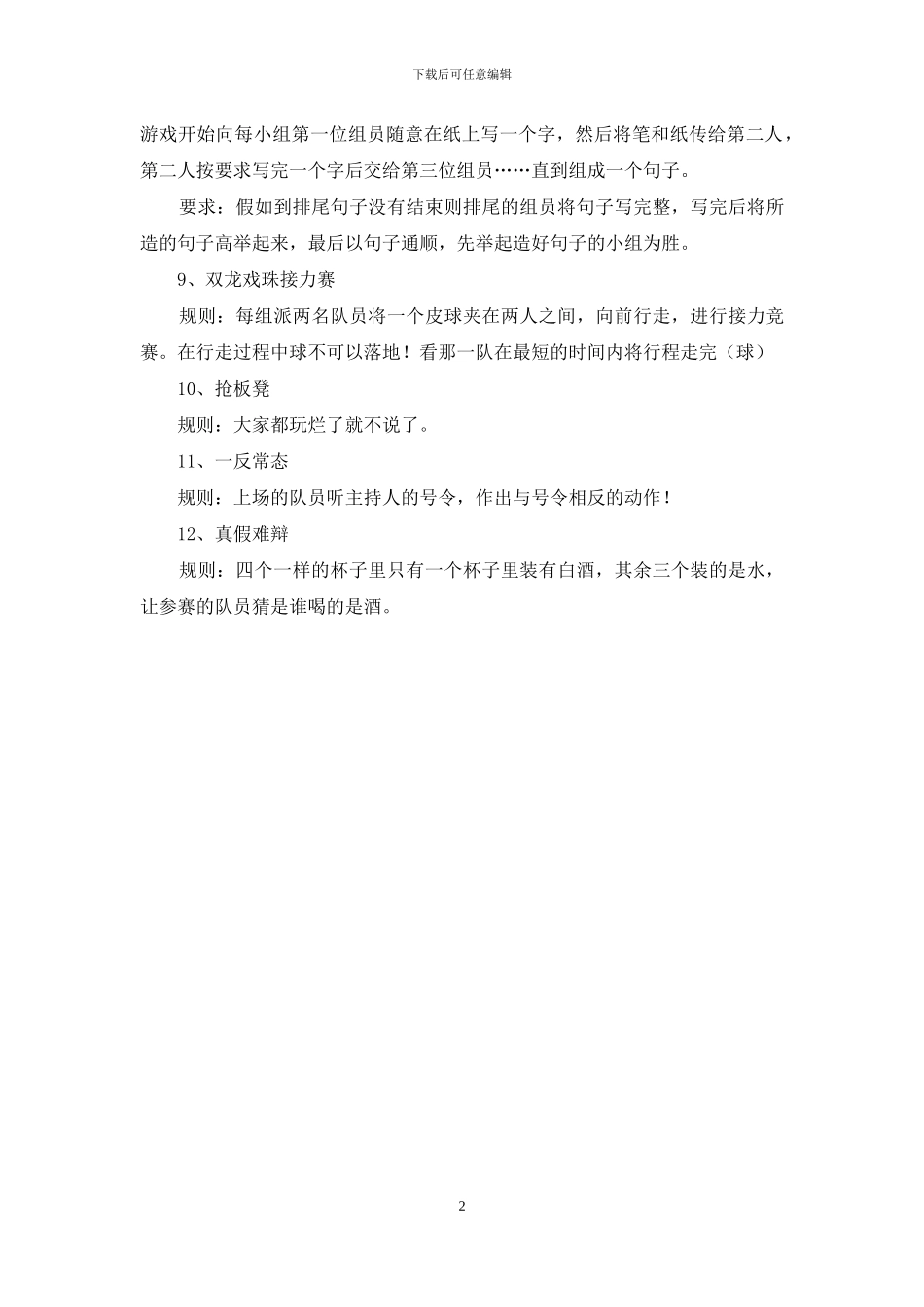 下载后可任意编辑

游戏开始向每小组第一位组员随意在纸上写一个字，然后将笔和纸传给第二人，第二人按要求写完一个字后交给第三位组员……直到组成一个句子。

要求：假如到排尾句子没有结束则排尾的组员将句子写完整，写完后将所造的句子高举起来，最后以句子通顺，先举起造好句子的小组为胜。

9、双龙戏珠接力赛

规则：每组派两名队员将一个皮球夹在两人之间，向前行走，进行接力竞赛。在行走过程中球不可以落地！看那一队在最短的时间内将行程走完（球）

10、抢板凳

规则：大家都玩烂了就不说了。

11、一反常态

规则：上场的队员听主持人的号令，作出与号令相反的动作！

12、真假难辩

规则：四个一样的杯子里只有一个杯子里装有白酒，其余三个装的是水，让参赛的队员猜是谁喝的是酒。

2